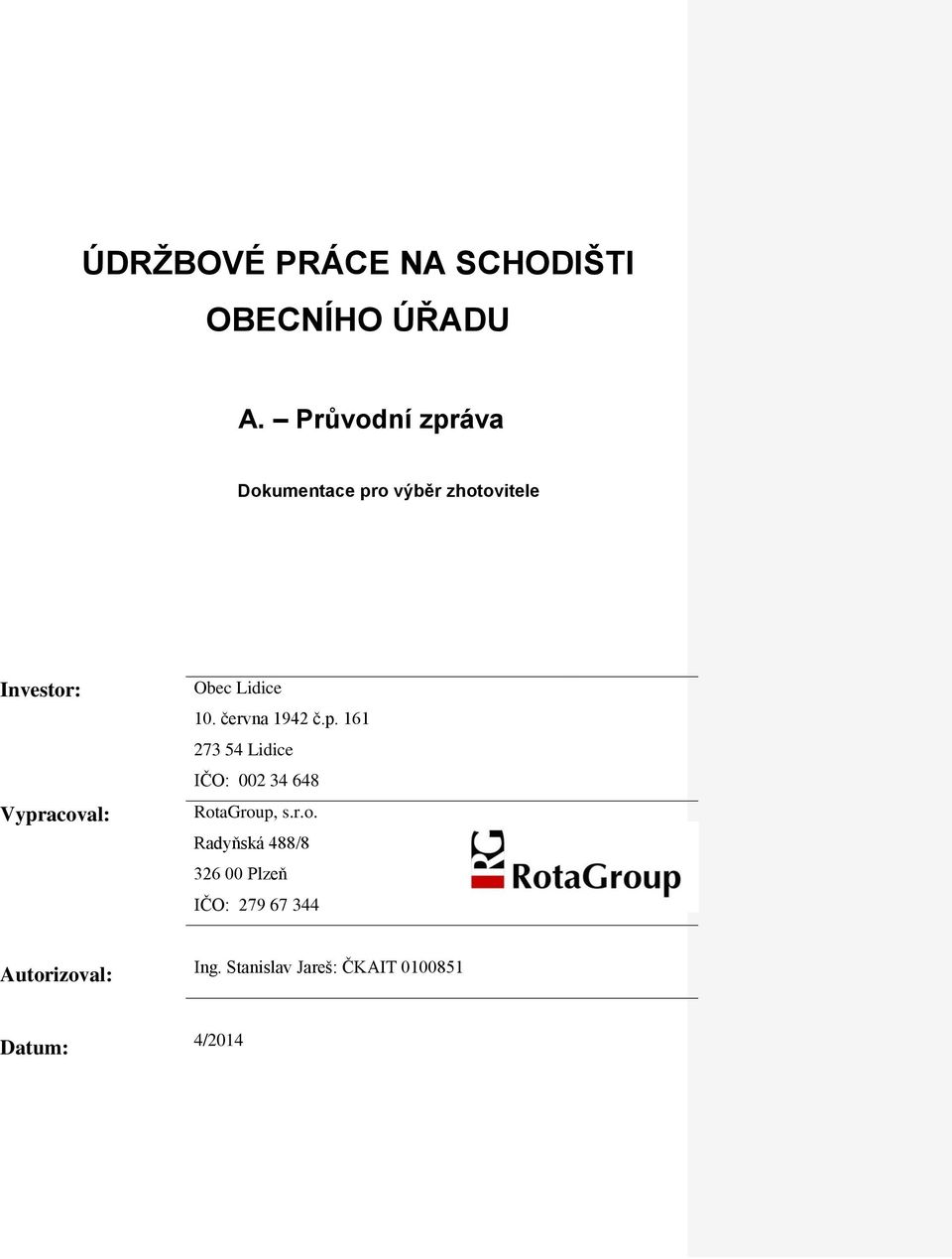 ÚDRŽBOVÉ PRÁCE NA SCHODIŠTI
OBECNÍHO ÚŘADU

A. – Průvodní zpráva

Dokumentace pro výběr zhotovitele

Investor: Obec Lidice
10. června 1942 č.p. 161
273 54 Lidice
IČO: 002 34 648

Vypracoval: RotaGroup, s.r.o.
Radyňská 488/8
326 00 Plzeň
IČO: 279 67 344

RG RotaGroup

Autorizoval: Ing. Stanislav Jareš: ČKAIT 0100851

Datum: 4/2014